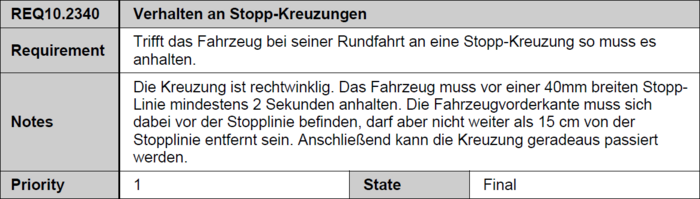 | REQ10.2340 | Verhalten an Stopp-Kreuzungen | | |
|---|---|---|---|
| Requirement | Trifft das Fahrzeug bei seiner Rundfahrt an eine Stopp-Kreuzung so muss es anhalten. | | |
| Notes | Die Kreuzung ist rechtwinklig. Das Fahrzeug muss vor einer 40mm breiten Stopp-Linie mindestens 2 Sekunden anhalten. Die Fahrzeugvorderkante muss sich dabei vor der Stopplinie befinden, darf aber nicht weiter als 15 cm von der Stopplinie entfernt sein. Anschließend kann die Kreuzung geradeaus passiert werden. | | |
| Priority | 1 | State | Final |